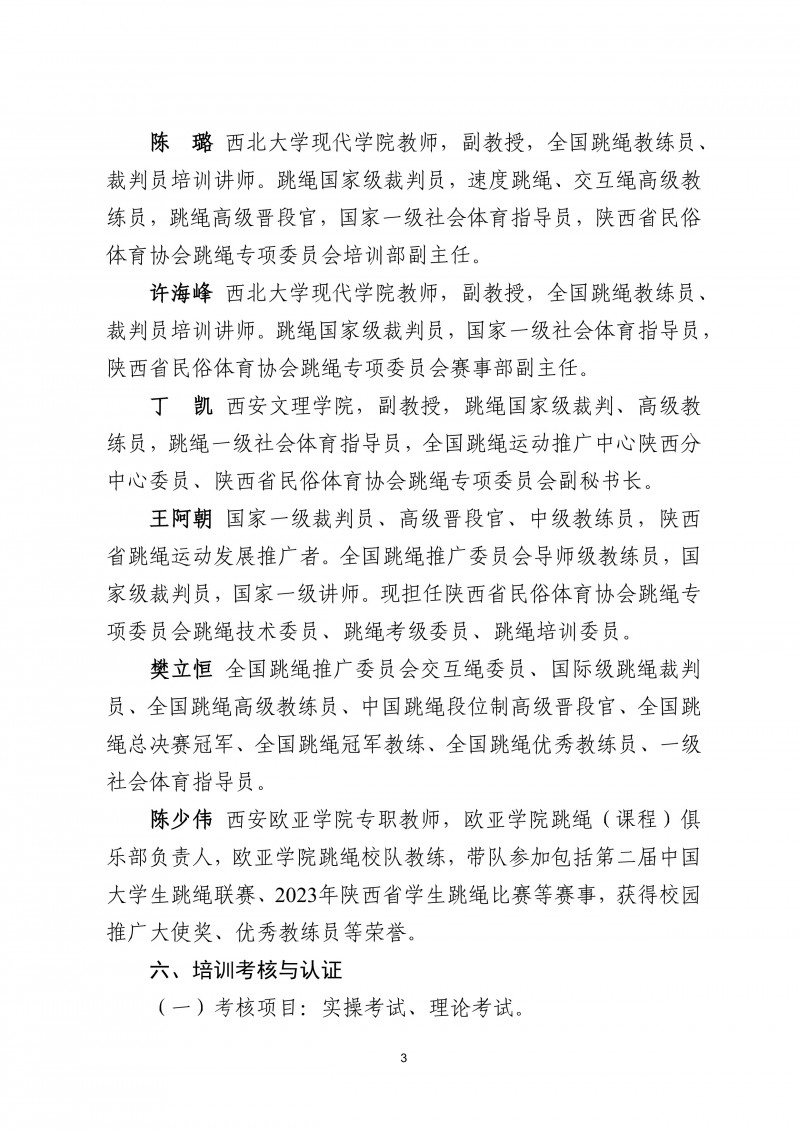 陈　璐　西北大学现代学院教师，副教授，全国跳绳教练员、裁判员培训讲师。跳绳国家级裁判员，速度跳绳、交互绳高级教练员，跳绳高级晋段官，国家一级社会体育指导员，陕西省民俗体育协会跳绳专项委员会培训部副主任。

许海峰　西北大学现代学院教师，副教授，全国跳绳教练员、裁判员培训讲师。跳绳国家级裁判员，国家一级社会体育指导员，陕西省民俗体育协会跳绳专项委员会赛事部副主任。

丁　凯　西安文理学院，副教授，跳绳国家级裁判、高级教练员，跳绳一级社会体育指导员，全国跳绳运动推广中心陕西分中心委员、陕西省民俗体育协会跳绳专项委员会副秘书长。

王阿朝　国家一级裁判员、高级晋段官、中级教练员，陕西省跳绳运动发展推广者。全国跳绳推广委员会导师级教练员，国家级裁判员，国家一级讲师。现担任陕西省民俗体育协会跳绳专项委员会跳绳技术委员、跳绳考级委员、跳绳培训委员。

樊立恒　全国跳绳推广委员会交互绳委员、国际级跳绳裁判员、全国跳绳高级教练员、中国跳绳段位制高级晋段官、全国跳绳总决赛冠军、全国跳绳冠军教练、全国跳绳优秀教练员、一级社会体育指导员。

陈少伟　西安欧亚学院专职教师，欧亚学院跳绳（课程）俱乐部负责人，欧亚学院跳绳校队教练，带队参加包括第二届中国大学生跳绳联赛、2023年陕西省学生跳绳比赛等赛事，获得校园推广大使奖、优秀教练员等荣誉。

六、培训考核与认证

（一）考核项目：实操考试、理论考试。

3